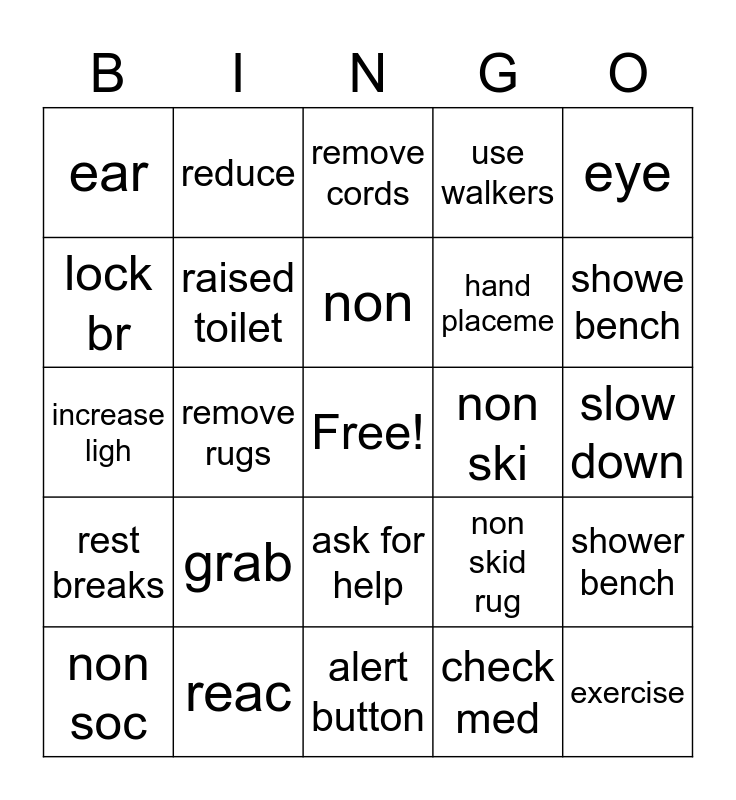 | B | I | N | G | O |
|---|---|---|---|---|
| ear | reduce | remove cords | use walkers | eye |
| lock br | raised toilet | non | hand placeme | showe bench |
| increase ligh | remove rugs | Free! | non ski | slow down |
| rest breaks | grab | ask for help | non skid rug | shower bench |
| non soc | reac | alert button | check med | exercise |